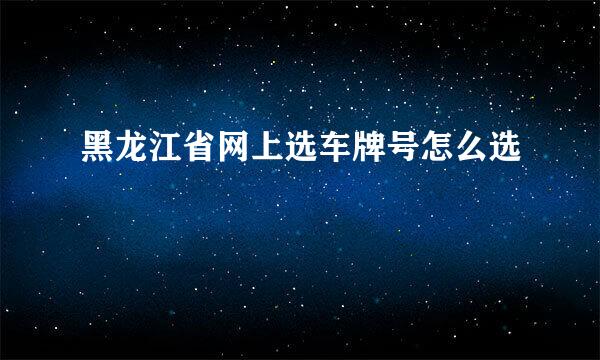 黑龙江省网上选车牌号怎么选